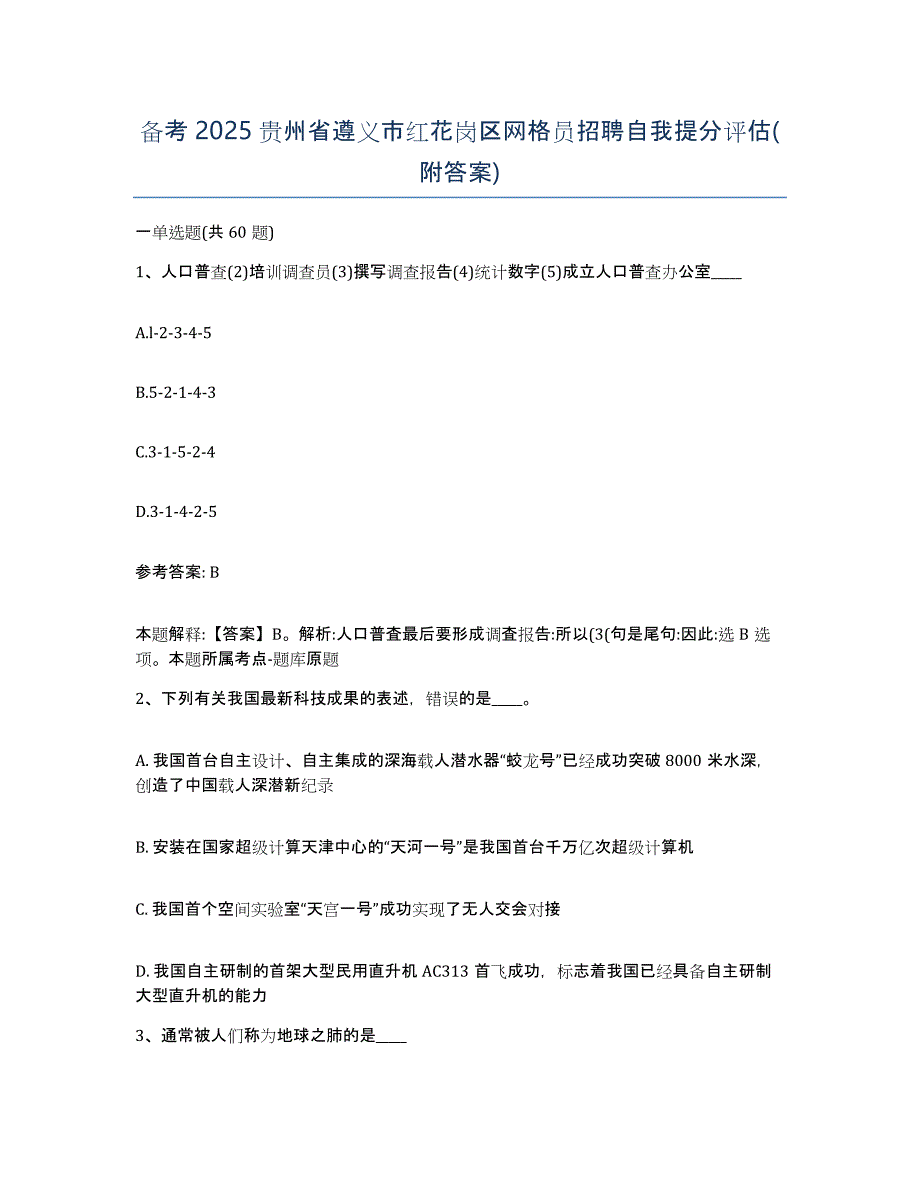 备考 2025 贵州省遵义市红花岗区网格员招聘自我提分评估(附答案)

一单选题(共 60 题)

1、人口普查(2)培训调查员(3)撰写调查报告(4)统计数字(5)成立人口普查办公室____

A.l-2-3-4-5

B.5-2-1-4-3

C.3-1-5-2-4

D.3-1-4-2-5

参考答案: B

本题解释:【答案】B。解析:人口普查最后要形成调查报告:所以(3(句是尾句:因此:选 B 选项。本题所属考点-题库原题

2、下列有关我国最新科技成果的表述，错误的是____。

A. 我国首台自主设计、自主集成的深海载人潜水器“蛟龙号”已经成功突破 8000 米水深，创造了中国载人深潜新纪录

B. 安装在国家超级计算天津中心的“天河一号”是我国首台千万亿次超级计算机

C. 我国首个空间实验室“天宫一号”成功实现了无人交会对接

D. 我国自主研制的首架大型民用直升机 AC313 首飞成功，标志着我国已经具备自主研制大型直升机的能力

3、通常被人们称为地球之肺的是____